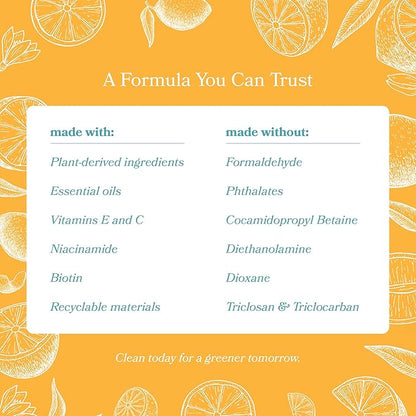 A Formula You Can Trust

made with:

Plant-derived ingredients

Essential oils

Vitamins E and C

Niacinamide

Biotin

Recyclable materials

made without:

Formaldehyde

Phthalates

Cocamidopropyl Betaine

Diethanolamine

Dioxane

Triclosan & Triclocarban

Clean today for a greener tomorrow.